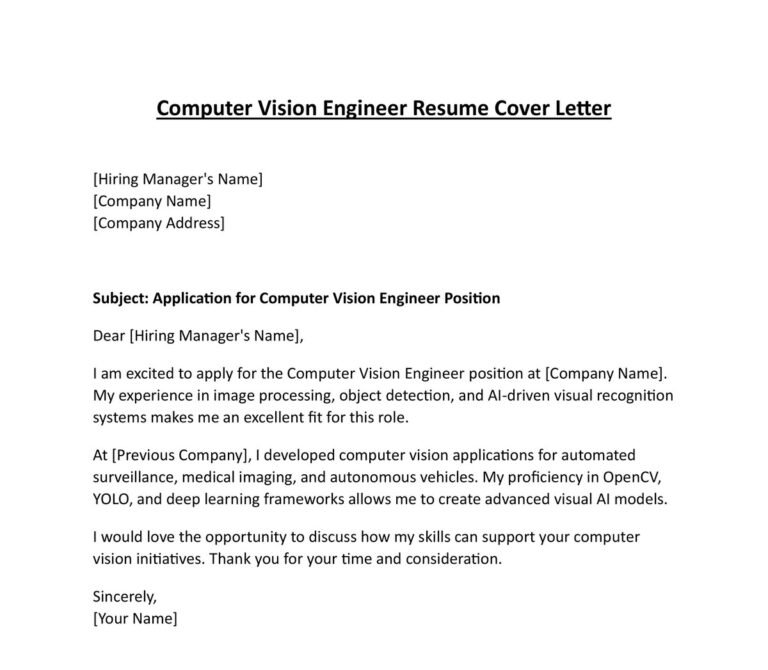 Computer Vision Engineer Resume Cover Letter

[Hiring Manager's Name]
[Company Name]
[Company Address]

Subject: Application for Computer Vision Engineer Position

Dear [Hiring Manager's Name],

I am excited to apply for the Computer Vision Engineer position at [Company Name]. My experience in image processing, object detection, and AI-driven visual recognition systems makes me an excellent fit for this role.

At [Previous Company], I developed computer vision applications for automated surveillance, medical imaging, and autonomous vehicles. My proficiency in OpenCV, YOLO, and deep learning frameworks allows me to create advanced visual AI models.

I would love the opportunity to discuss how my skills can support your computer vision initiatives. Thank you for your time and consideration.

Sincerely,
[Your Name]